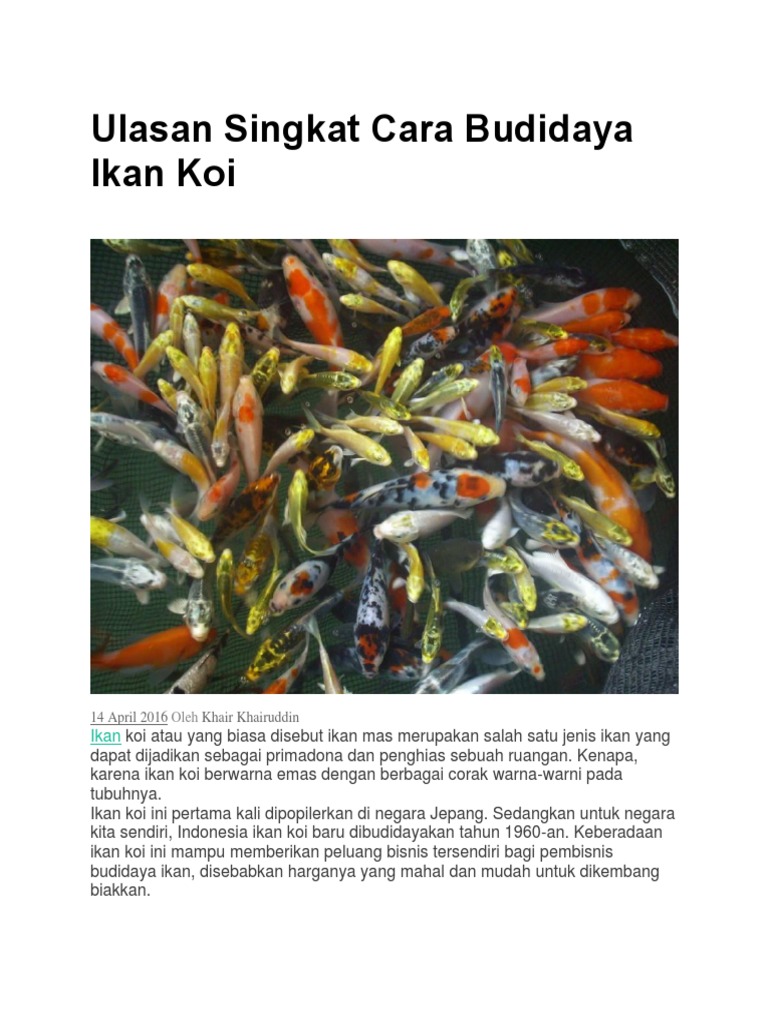 Ulasan Singkat Cara Budidaya Ikan Koi

14 April 2016 Oleh Khair Khairuddin
Ikan koi atau yang biasa disebut ikan mas merupakan salah satu jenis ikan yang dapat dijadikan sebagai primadona dan penghias sebuah ruangan. Kenapa, karena ikan koi berwarna emas dengan berbagai corak warna-warni pada tubuhnya.
Ikan koi ini pertama kali dipopilerkan di negara Jepang. Sedangkan untuk negara kita sendiri, Indonesia ikan koi baru dibudidayakan tahun 1960-an. Keberadaan ikan koi ini mampu memberikan peluang bisnis tersendiri bagi pembisnis budidaya ikan, disebabkan harganya yang mahal dan mudah untuk dikembang biakkan.